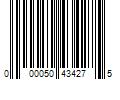 0 00050 43427 5